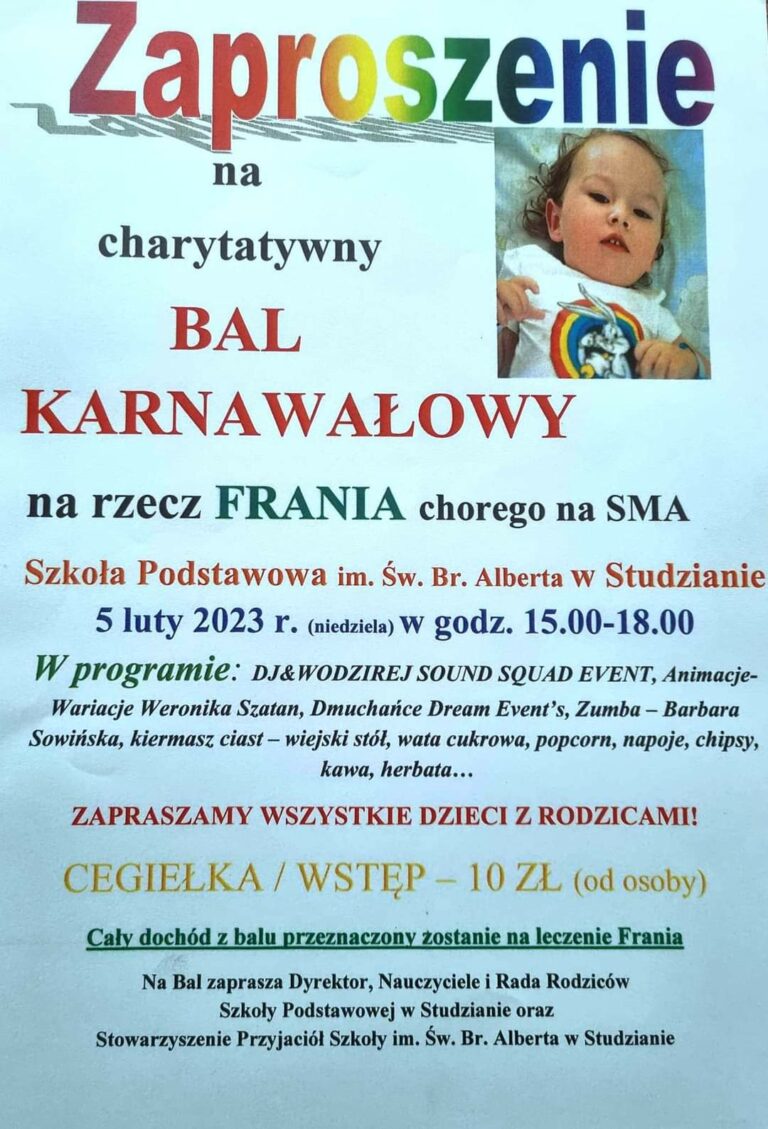 Zaproszenie

na

charytatywny

BAL

KARNAWAŁOWY

na rzecz FRANIA chorego na SMA

Szkoła Podstawowa im. Św. Br. Alberta w Studzianie

5 luty 2023 r. (niedziela) w godz. 15.00-18.00

W programie: DJ&WODZIREJ SOUND SQUAD EVENT, Animacje-Wariacje Weronika Szatan, Dmuchańce Dream Event's, Zumba – Barbara Sowińska, kiermasz ciast – wiejski stół, wata cukrowa, popcorn, napoje, chipsy, kawa, herbata…

ZAPRASZAMY WSZYSTKIE DZIECI Z RODZICAMI!

CEGIEŁKA / WSTĘP – 10 ZŁ (od osoby)

Cały dochód z balu przeznaczony zostanie na leczenie Frania

Na Bal zaprasza Dyrektor, Nauczyciele i Rada Rodziców
Szkoły Podstawowej w Studzianie oraz
Stowarzyszenie Przyjaciół Szkoły im. Św. Br. Alberta w Studzianie